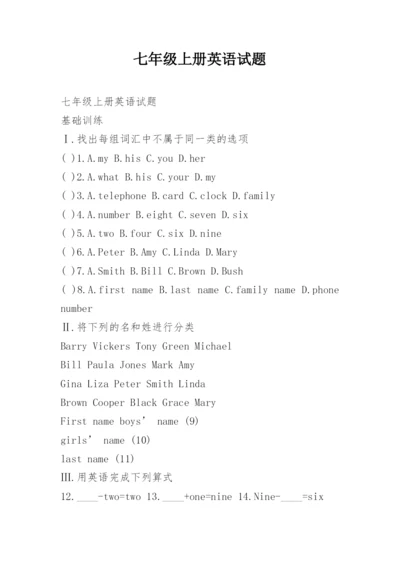 七年级上册英语试题

七年级上册英语试题

基础训练

Ⅰ.找出每组词汇中不属于同一类的选项

( )1.A.my B.his C.you D.her

( )2.A.what B.his C.your D.my

( )3.A.telephone B.card C.clock D.family

( )4.A.number B.eight C.seven D.six

( )5.A.two B.four C.six D.nine

( )6.A.Peter B.Amy C.Linda D.Mary

( )7.A.Smith B.Bill C.Brown D.Bush

( )8.A.first name B.last name C.family name D.phone number

Ⅱ.将下列的名和姓进行分类

Barry Vickers Tony Green Michael

Bill Paula Jones Mark Amy

Gina Liza Peter Smith Linda

Brown Cooper Black Grace Mary

First name boys' name (9)

girls' name (10)

last name (11)

Ⅲ.用英语完成下列算式

12.____-two=two 13.____+one=nine 14.Nine-____=six